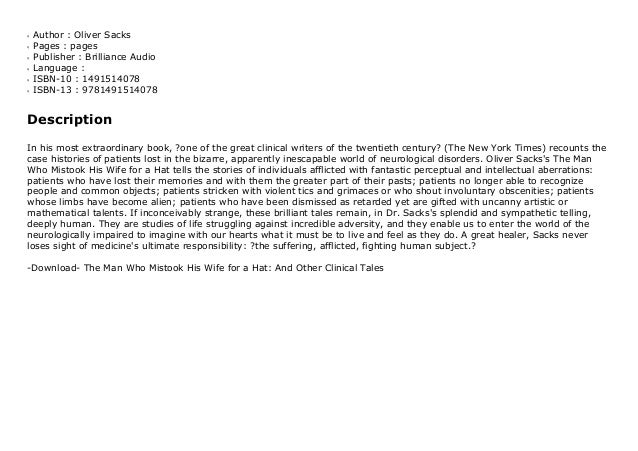 - Author : Oliver Sacks
- Pages : pages
- Publisher : Brilliance Audio
- Language :
- ISBN-10 : 1491514078
- ISBN-13 : 9781491514078

Description

In his most extraordinary book, ?one of the great clinical writers of the twentieth century? (The New York Times) recounts the case histories of patients lost in the bizarre, apparently inescapable world of neurological disorders. Oliver Sacks's The Man Who Mistook His Wife for a Hat tells the stories of individuals afflicted with fantastic perceptual and intellectual aberrations: patients who have lost their memories and with them the greater part of their pasts; patients no longer able to recognize people and common objects; patients stricken with violent tics and grimaces or who shout involuntary obscenities; patients whose limbs have become alien; patients who have been dismissed as retarded yet are gifted with uncanny artistic or mathematical talents. If inconceivably strange, these brilliant tales remain, in Dr. Sacks's splendid and sympathetic telling, deeply human. They are studies of life struggling against incredible adversity, and they enable us to enter the world of the neurologically impaired to imagine with our hearts what it must be to live and feel as they do. A great healer, Sacks never loses sight of medicine's ultimate responsibility: ?the suffering, afflicted, fighting human subject.?

-Download- The Man Who Mistook His Wife for a Hat: And Other Clinical Tales